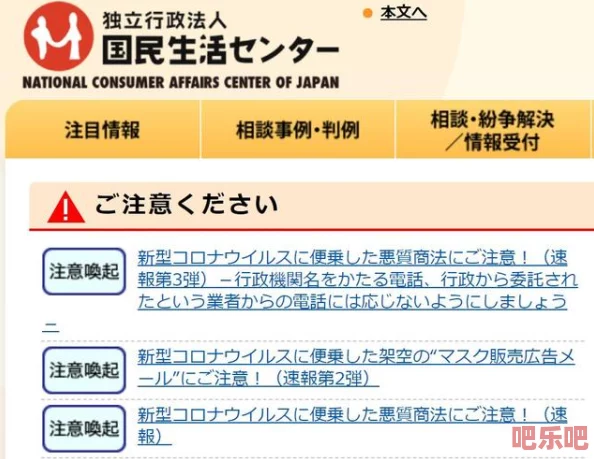 独立行政法人
国民生活センター
NATIONAL CONSUMER AFFAIRS CENTER OF JAPAN

本文へ

注目情報

相談事例・判例

相談・紛争解決／情報受付

ご注意ください

注意喚起
新型コロナウイルスに便乗した悪質商法にご注意！（速報第3弾）－行政機関名をかたる電話、行政から委託されたという業者からの電話には応じないようにしましょう－

注意喚起
新型コロナウイルスに便乗した架空の“マスク販売広告メール”にご注意！（速報第2弾）

注意喚起
新型コロナウイルスに便乗した悪質商法にご注意！（速報）

吧乐吧